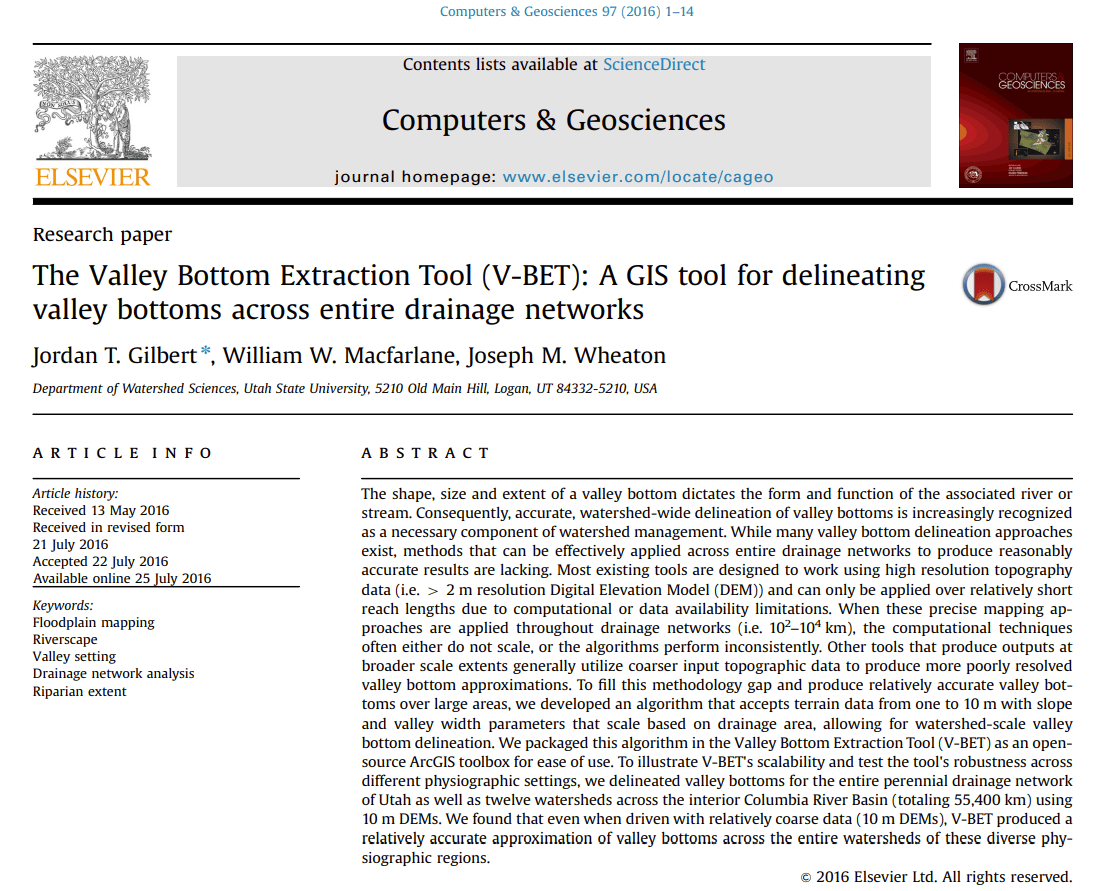 Computers & Geosciences 97 (2016) 1–14

ELSEVIER

Contents lists available at ScienceDirect

Computers & Geosciences

journal homepage: www.elsevier.com/locate/cageo

COMPUTERS & GEOSCIENCES

Research paper

The Valley Bottom Extraction Tool (V-BET): A GIS tool for delineating valley bottoms across entire drainage networks

CrossMark

Jordan T. Gilbert*, William W. Macfarlane, Joseph M. Wheaton

Department of Watershed Sciences, Utah State University, 5210 Old Main Hill, Logan, UT 84332-5210, USA

ARTICLE INFO

Article history:
Received 13 May 2016
Received in revised form
21 July 2016
Accepted 22 July 2016
Available online 25 July 2016

Keywords:
Floodplain mapping
Riverscape
Valley setting
Drainage network analysis
Riparian extent

ABSTRACT

The shape, size and extent of a valley bottom dictates the form and function of the associated river or stream. Consequently, accurate, watershed-wide delineation of valley bottoms is increasingly recognized as a necessary component of watershed management. While many valley bottom delineation approaches exist, methods that can be effectively applied across entire drainage networks to produce reasonably accurate results are lacking. Most existing tools are designed to work using high resolution topography data (i.e. > 2 m resolution Digital Elevation Model (DEM)) and can only be applied over relatively short reach lengths due to computational or data availability limitations. When these precise mapping approaches are applied throughout drainage networks (i.e. $10^2$–$10^4$ km), the computational techniques often either do not scale, or the algorithms perform inconsistently. Other tools that produce outputs at broader scale extents generally utilize coarser input topographic data to produce more poorly resolved valley bottom approximations. To fill this methodology gap and produce relatively accurate valley bottoms over large areas, we developed an algorithm that accepts terrain data from one to 10 m with slope and valley width parameters that scale based on drainage area, allowing for watershed-scale valley bottom delineation. We packaged this algorithm in the Valley Bottom Extraction Tool (V-BET) as an open-source ArcGIS toolbox for ease of use. To illustrate V-BET's scalability and test the tool's robustness across different physiographic settings, we delineated valley bottoms for the entire perennial drainage network of Utah as well as twelve watersheds across the interior Columbia River Basin (totaling 55,400 km) using 10 m DEMs. We found that even when driven with relatively coarse data (10 m DEMs), V-BET produced a relatively accurate approximation of valley bottoms across the entire watersheds of these diverse physiographic regions.

© 2016 Elsevier Ltd. All rights reserved.